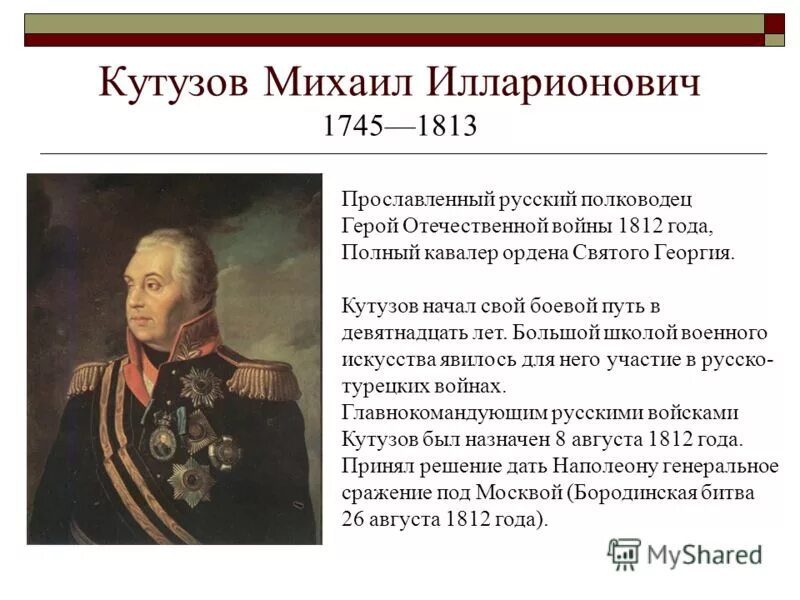 Кутузов Михаил Илларионович
1745—1813

Прославленный русский полководец
Герой Отечественной войны 1812 года,
Полный кавалер ордена Святого Георгия.

Кутузов начал свой боевой путь в девятнадцать лет. Большой школой военного искусства явилось для него участие в русско-турецких войнах.
Главнокомандующим русскими войсками Кутузов был назначен 8 августа 1812 года.
Принял решение дать Наполеону генеральное сражение под Москвой (Бородинская битва 26 августа 1812 года).

MyShared